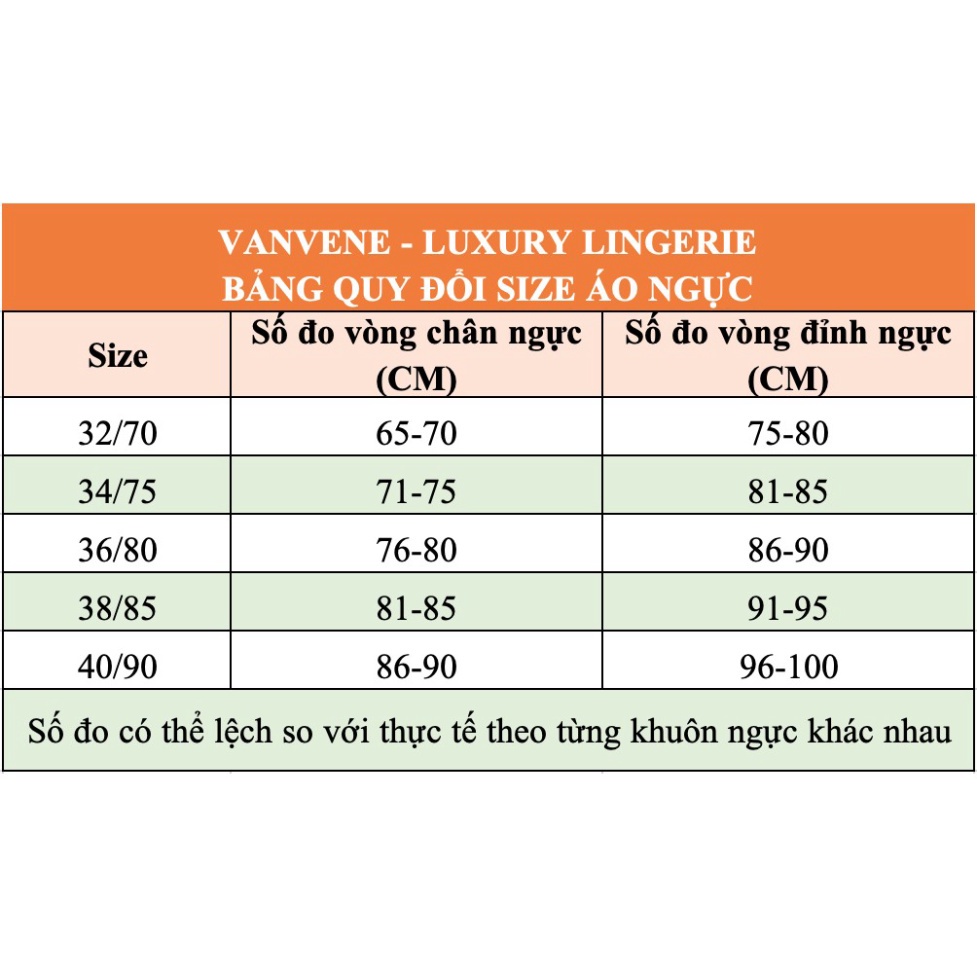 VANVENE - LUXURY LINGERIE
BẢNG QUY ĐỔI SIZE ÁO NGỰC

| Size | Số đo vòng chân ngực (CM) | Số đo vòng đỉnh ngực (CM) |
|---|---|---|
| 32/70 | 65-70 | 75-80 |
| 34/75 | 71-75 | 81-85 |
| 36/80 | 76-80 | 86-90 |
| 38/85 | 81-85 | 91-95 |
| 40/90 | 86-90 | 96-100 |

Số đo có thể lệch so với thực tế theo từng khuôn ngực khác nhau